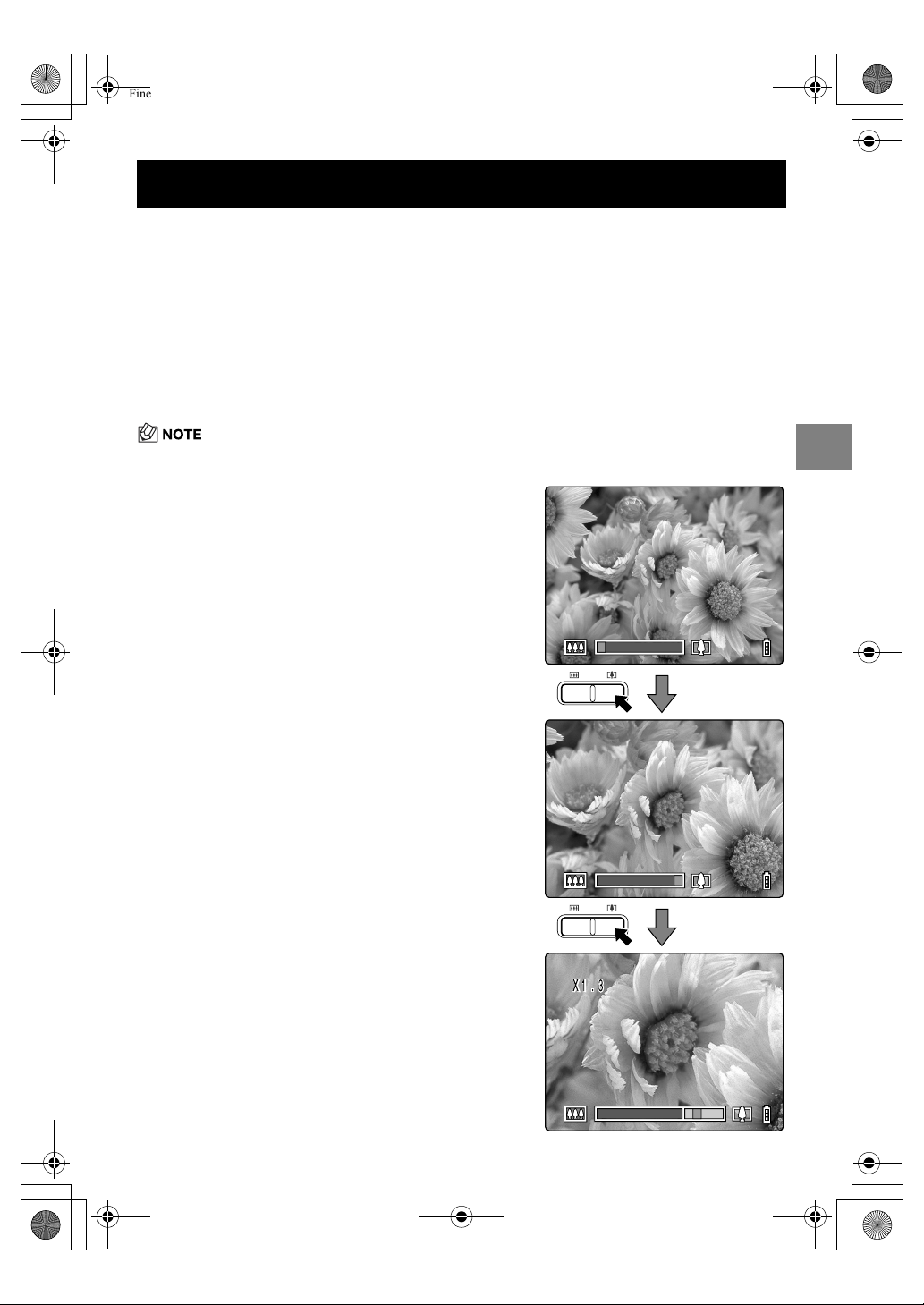 Fine

NOTE

X1.3